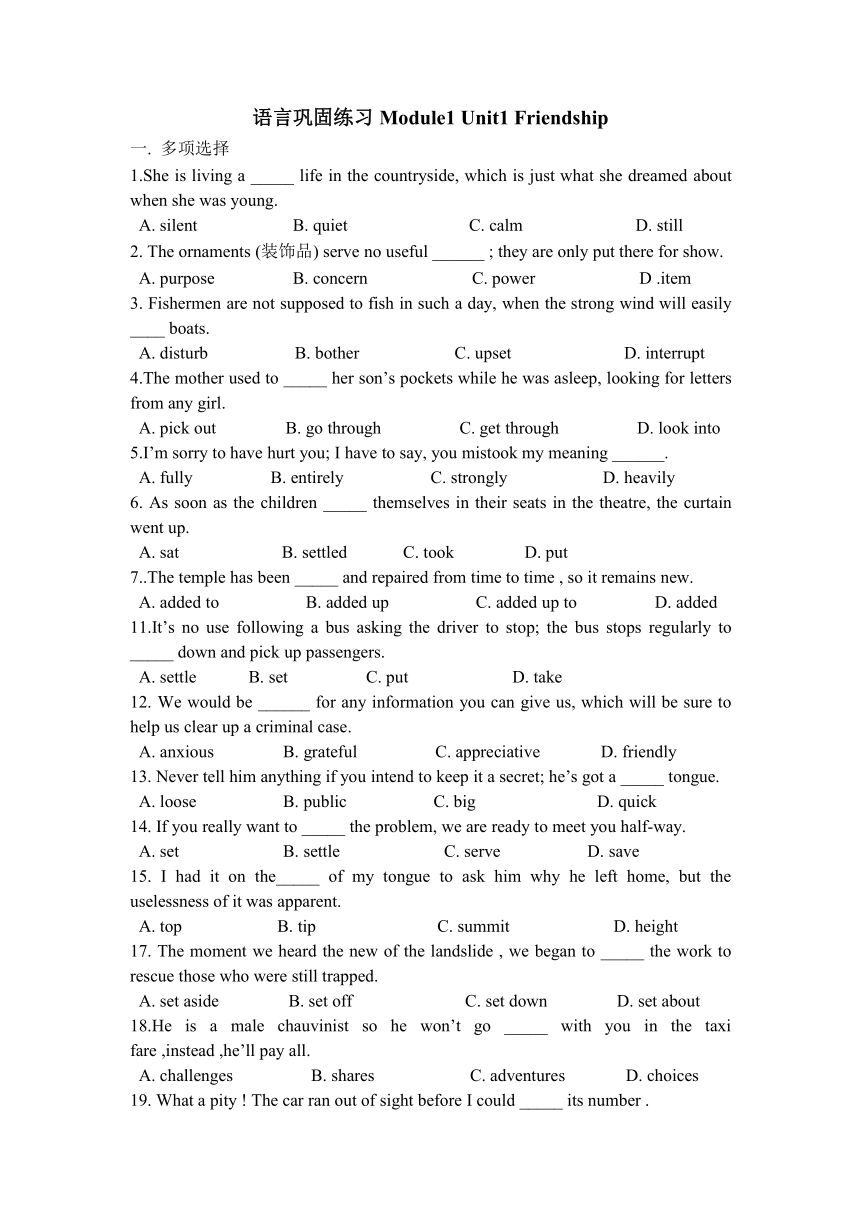 语言巩固练习 Module1 Unit1 Friendship

一. 多项选择

1.She is living a _____ life in the countryside, which is just what she dreamed about when she was young.

A. silent B. quiet C. calm D. still

2. The ornaments (装饰品) serve no useful ______ ; they are only put there for show.

A. purpose B. concern C. power D .item

3. Fishermen are not supposed to fish in such a day, when the strong wind will easily ____ boats.

A. disturb B. bother C. upset D. interrupt

4.The mother used to _____ her son’s pockets while he was asleep, looking for letters from any girl.

A. pick out B. go through C. get through D. look into

5.I’m sorry to have hurt you; I have to say, you mistook my meaning ______.

A. fully B. entirely C. strongly D. heavily

6. As soon as the children _____ themselves in their seats in the theatre, the curtain went up.

A. sat B. settled C. took D. put

7..The temple has been _____ and repaired from time to time , so it remains new.

A. added to B. added up C. added up to D. added

11.It’s no use following a bus asking the driver to stop; the bus stops regularly to _____ down and pick up passengers.

A. settle B. set C. put D. take

12. We would be ______ for any information you can give us, which will be sure to help us clear up a criminal case.

A. anxious B. grateful C. appreciative D. friendly

13. Never tell him anything if you intend to keep it a secret; he’s got a _____ tongue.

A. loose B. public C. big D. quick

14. If you really want to _____ the problem, we are ready to meet you half-way.

A. set B. settle C. serve D. save

15. I had it on the_____ of my tongue to ask him why he left home, but the uselessness of it was apparent.

A. top B. tip C. summit D. height

17. The moment we heard the new of the landslide , we began to _____ the work to rescue those who were still trapped.

A. set aside B. set off C. set down D. set about

18.He is a male chauvinist so he won’t go _____ with you in the taxi fare ,instead ,he’ll pay all.

A. challenges B. shares C. adventures D. choices

19. What a pity ! The car ran out of sight before I could _____ its number .